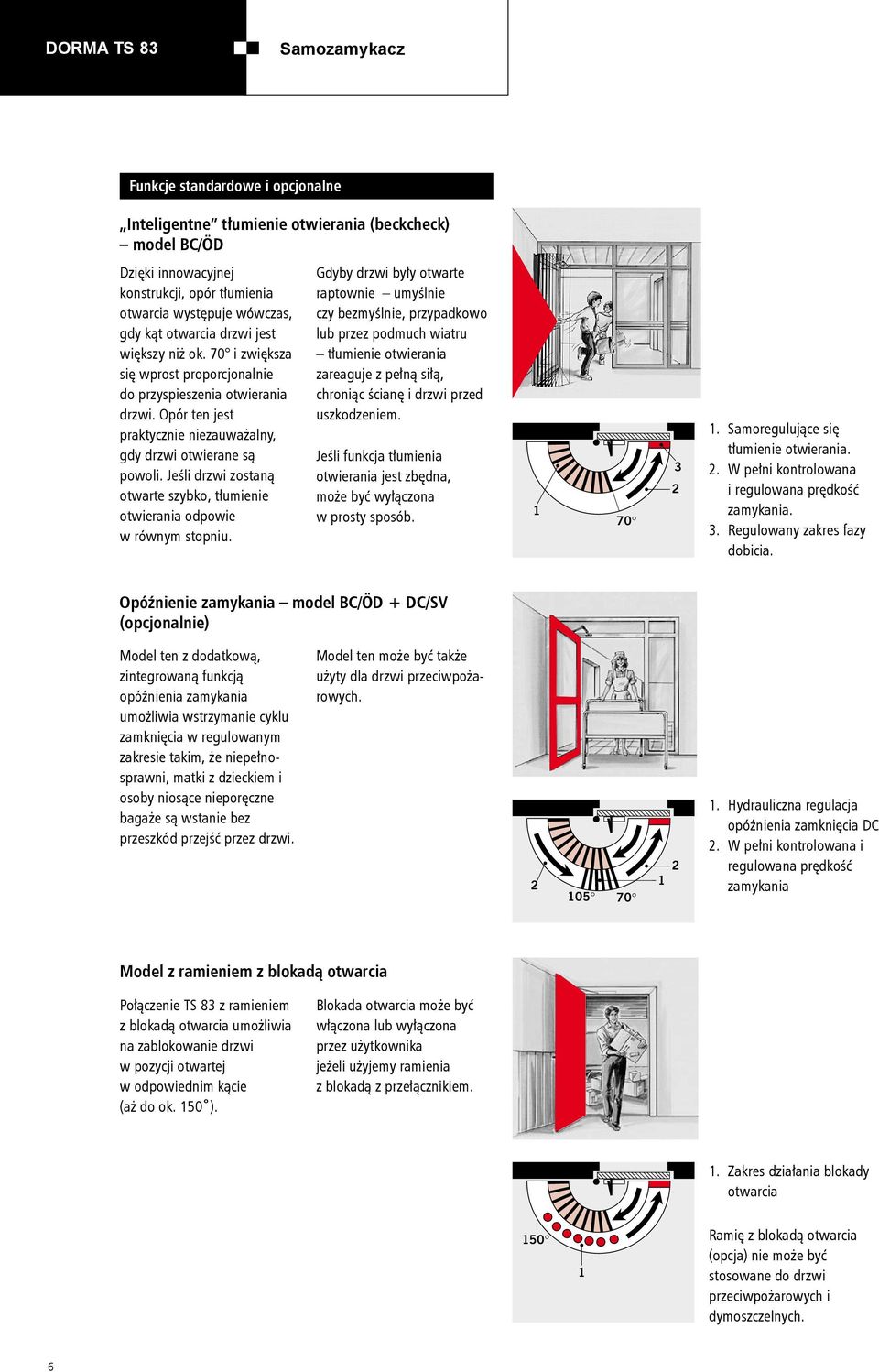 DORMA TS 83

Samozamykacz

Funkcje standardowe i opcjonalne

„Inteligentne” tłumienie otwierania (beckcheck) – model BC/ÖD

Dzięki innowacyjnej konstrukcji, opór tłumienia otwarcia występuje wówczas, gdy kąt otwarcia drzwi jest większy niż ok. 70° i zwiększa się wprost proporcjonalnie do przyspieszenia otwierania drzwi. Opór ten jest praktycznie niezauważalny, gdy drzwi otwierane są powoli. Jeśli drzwi zostaną otwarte szybko, tłumienie otwierania odpowie w równym stopniu.

Gdyby drzwi były otwarte raptownie – umyślnie czy bezmyślnie, przypadkowo lub przez podmuch wiatru – tłumienie otwierania zareaguje z pełną siłą, chroniąc ścianę i drzwi przed uszkodzeniem.

Jeśli funkcja tłumienia otwierania jest zbędna, może być wyłączona w prosty sposób.

1
70°
3
2

1. Samoregulujące się tłumienie otwierania.
2. W pełni kontrolowana i regulowana prędkość zamykania.
3. Regulowany zakres fazy dobicia.

Opóźnienie zamykania – model BC/ÖD + DC/SV (opcjonalnie)

Model ten z dodatkową, zintegrowaną funkcją opóźnienia zamykania umożliwia wstrzymanie cyklu zamknięcia w regulowanym zakresie takim, że niepełnosprawni, matki z dzieckiem i osoby niosące nieporęczne bagaże są wstanie bez przeszkód przejść przez drzwi.

Model ten może być także użyty dla drzwi przeciwpożarowych.

2
105°
70°
1
2

1. Hydrauliczna regulacja opóźnienia zamknięcia DC
2. W pełni kontrolowana i regulowana prędkość zamykania

Model z ramieniem z blokadą otwarcia

Połączenie TS 83 z ramieniem z blokadą otwarcia umożliwia na zablokowanie drzwi w pozycji otwartej w odpowiednim kącie (aż do ok. 150°).

Blokada otwarcia może być włączona lub wyłączona przez użytkownika jeżeli użyjemy ramienia z blokadą z przełącznikiem.

150°
1

1. Zakres działania blokady otwarcia

Ramię z blokadą otwarcia (opcja) nie może być stosowane do drzwi przeciwpożarowych i dymoszczelnych.

6